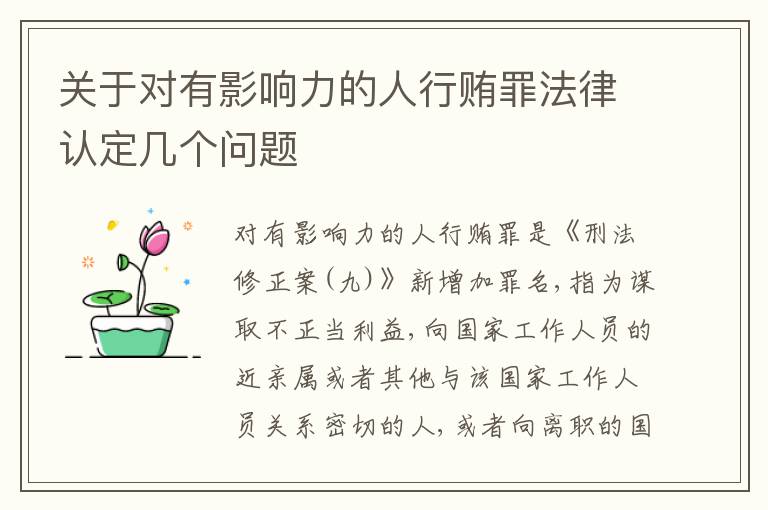 关于对有影响力的人行贿罪法律认定几个问题

对有影响力的人行贿罪是《刑法修正案(九)》新增加罪名，指为谋取不正当利益，向国家工作人员的近亲属或者其他与该国家工作人员关系密切的人，或者向离职的国